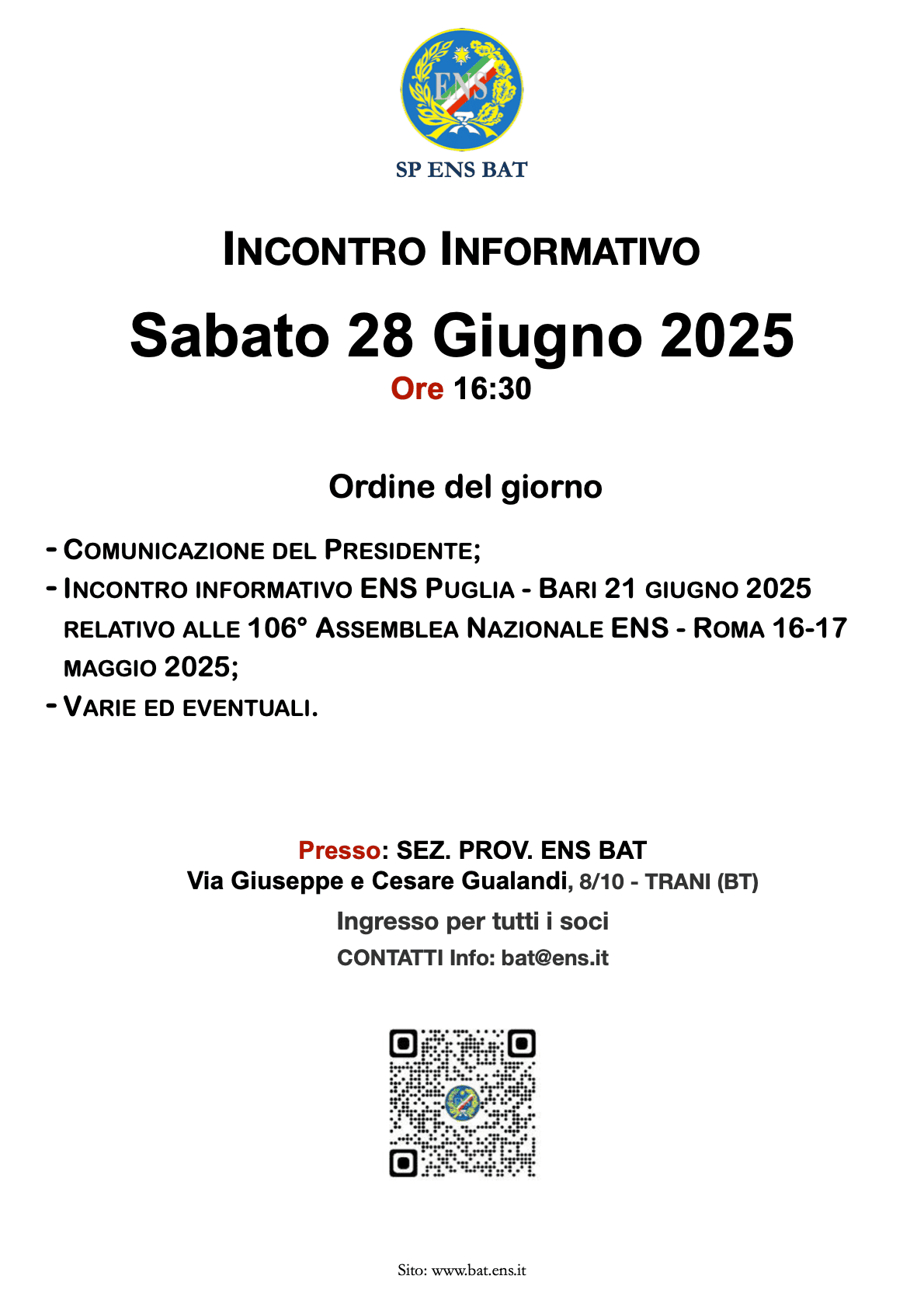 ENS

SP ENS BAT

INCONTRO INFORMATIVO

Sabato 28 Giugno 2025

Ore 16:30

Ordine del giorno

- COMUNICAZIONE DEL PRESIDENTE;
- INCONTRO INFORMATIVO ENS PUGLIA - BARI 21 GIUGNO 2025 RELATIVO ALLE 106° ASSEMBLEA NAZIONALE ENS - ROMA 16-17 MAGGIO 2025;
- VARIE ED EVENTUALI.

Presso: SEZ. PROV. ENS BAT
Via Giuseppe e Cesare Gualandi, 8/10 - TRANI (BT)

Ingresso per tutti i soci

CONTATTI Info: bat@ens.it

Sito: www.bat.ens.it